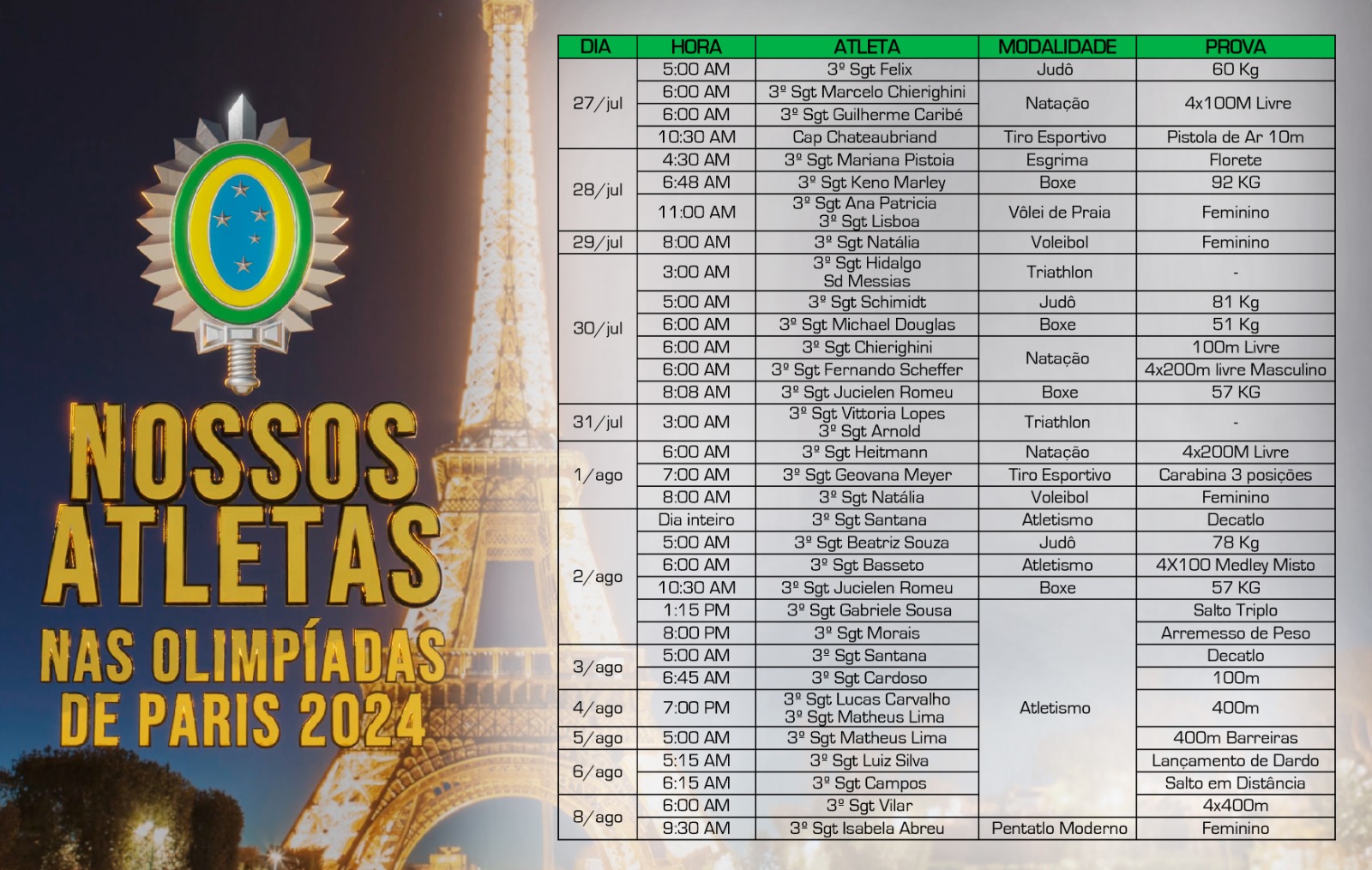 NOSSOS ATLETAS NAS OLIMPÍADAS DE PARIS 2024

| DIA | HORA | ATLETA | MODALIDADE | PROVA |
|---|---|---|---|---|
| 27/jul | 5:00 AM | 3º Sgt Felix | Judô | 60 Kg |
| | 6:00 AM | 3º Sgt Marcelo Chierighini | Natação | 4x100M Livre |
| | 6:00 AM | 3º Sgt Guilherme Caribé | | |
| | 10:30 AM | Cap Chateaubriand | Tiro Esportivo | Pistola de Ar 10m |
| 28/jul | 4:30 AM | 3º Sgt Mariana Pistoia | Esgrima | Florete |
| | 6:48 AM | 3º Sgt Keno Marley | Boxe | 92 KG |
| | 11:00 AM | 3º Sgt Ana Patricia 3º Sgt Lisboa | Vôlei de Praia | Feminino |
| 29/jul | 8:00 AM | 3º Sgt Natália | Voleibol | Feminino |
| 30/jul | 3:00 AM | 3º Sgt Hidalgo Sd Messias | Triathlon | - |
| | 5:00 AM | 3º Sgt Schimidt | Judô | 81 Kg |
| | 6:00 AM | 3º Sgt Michael Douglas | Boxe | 51 Kg |
| | 6:00 AM | 3º Sgt Chierighini | Natação | 100m Livre |
| | 6:00 AM | 3º Sgt Fernando Scheffer | | 4x200m livre Masculino |
| | 8:08 AM | 3º Sgt Jucielen Romeu | Boxe | 57 KG |
| 31/jul | 3:00 AM | 3º Sgt Vittoria Lopes 3º Sgt Arnold | Triathlon | - |
| 1/ago | 6:00 AM | 3º Sgt Heitmann | Natação | 4x200M Livre |
| | 7:00 AM | 3º Sgt Geovana Meyer | Tiro Esportivo | Carabina 3 posições |
| | 8:00 AM | 3º Sgt Natália | Voleibol | Feminino |
| 2/ago | Dia inteiro | 3º Sgt Santana | Atletismo | Decatlo |
| | 5:00 AM | 3º Sgt Beatriz Souza | Judô | 78 Kg |
| | 6:00 AM | 3º Sgt Basseto | Atletismo | 4X100 Medley Misto |
| | 10:30 AM | 3º Sgt Jucielen Romeu | Boxe | 57 KG |
| | 1:15 PM | 3º Sgt Gabriele Sousa | Atletismo | Salto Triplo |
| | 8:00 PM | 3º Sgt Morais | | Arremesso de Peso |
| 3/ago | 5:00 AM | 3º Sgt Santana | | Decatlo |
| | 6:45 AM | 3º Sgt Cardoso | | 100m |
| 4/ago | 7:00 PM | 3º Sgt Lucas Carvalho 3º Sgt Matheus Lima | | 400m |
| 5/ago | 5:00 AM | 3º Sgt Matheus Lima | | 400m Barreiras |
| 6/ago | 5:15 AM | 3º Sgt Luiz Silva | | Lançamento de Dardo |
| | 6:15 AM | 3º Sgt Campos | | Salto em Distância |
| 8/ago | 6:00 AM | 3º Sgt Vilar | | 4x400m |
| | 9:30 AM | 3º Sgt Isabela Abreu | Pentatlo Moderno | Feminino |